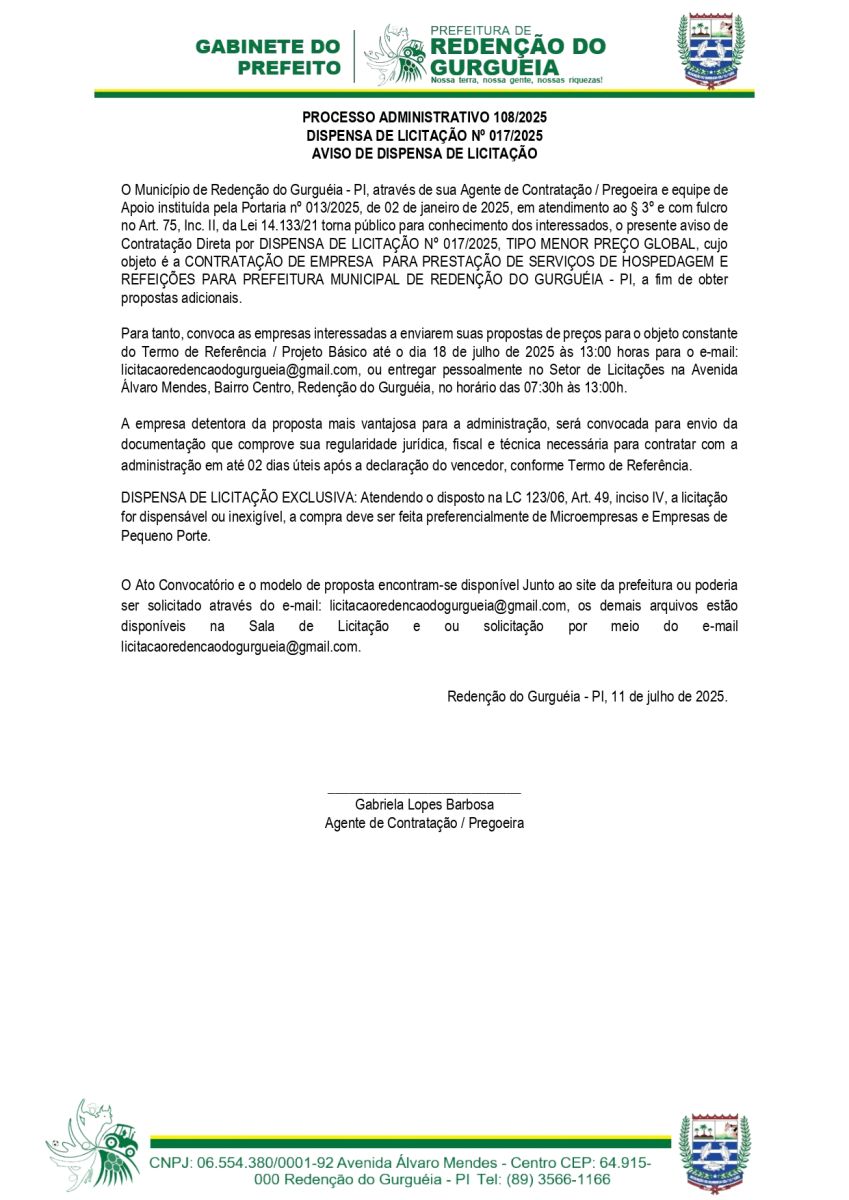 GABINETE DO PREFEITO

PREFEITURA DE
REDENÇÃO DO GURGUÉIA
Nossa terra, nossa gente, nossas riquezas!

PROCESSO ADMINISTRATIVO 108/2025
DISPENSA DE LICITAÇÃO Nº 017/2025
AVISO DE DISPENSA DE LICITAÇÃO

O Município de Redenção do Gurguéia - PI, através de sua Agente de Contratação / Pregoeira e equipe de Apoio instituída pela Portaria nº 013/2025, de 02 de janeiro de 2025, em atendimento ao § 3º e com fulcro no Art. 75, Inc. II, da Lei 14.133/21 torna público para conhecimento dos interessados, o presente aviso de Contratação Direta por DISPENSA DE LICITAÇÃO Nº 017/2025, TIPO MENOR PREÇO GLOBAL, cujo objeto é a CONTRATAÇÃO DE EMPRESA PARA PRESTAÇÃO DE SERVIÇOS DE HOSPEDAGEM E REFEIÇÕES PARA PREFEITURA MUNICIPAL DE REDENÇÃO DO GURGUÉIA - PI, a fim de obter propostas adicionais.

Para tanto, convoca as empresas interessadas a enviarem suas propostas de preços para o objeto constante do Termo de Referência / Projeto Básico até o dia 18 de julho de 2025 às 13:00 horas para o e-mail: licitacaoredencaodogurgueia@gmail.com, ou entregar pessoalmente no Setor de Licitações na Avenida Álvaro Mendes, Bairro Centro, Redenção do Gurguéia, no horário das 07:30h às 13:00h.

A empresa detentora da proposta mais vantajosa para a administração, será convocada para envio da documentação que comprove sua regularidade jurídica, fiscal e técnica necessária para contratar com a administração em até 02 dias úteis após a declaração do vencedor, conforme Termo de Referência.

DISPENSA DE LICITAÇÃO EXCLUSIVA: Atendendo o disposto na LC 123/06, Art. 49, inciso IV, a licitação for dispensável ou inexigível, a compra deve ser feita preferencialmente de Microempresas e Empresas de Pequeno Porte.

O Ato Convocatório e o modelo de proposta encontram-se disponível Junto ao site da prefeitura ou poderia ser solicitado através do e-mail: licitacaoredencaodogurgueia@gmail.com, os demais arquivos estão disponíveis na Sala de Licitação e ou solicitação por meio do e-mail licitacaoredencaodogurgueia@gmail.com.

Redenção do Gurguéia - PI, 11 de julho de 2025.

Gabriela Lopes Barbosa
Agente de Contratação / Pregoeira

CNPJ: 06.554.380/0001-92 Avenida Álvaro Mendes - Centro CEP: 64.915-000 Redenção do Gurguéia - PI Tel: (89) 3566-1166